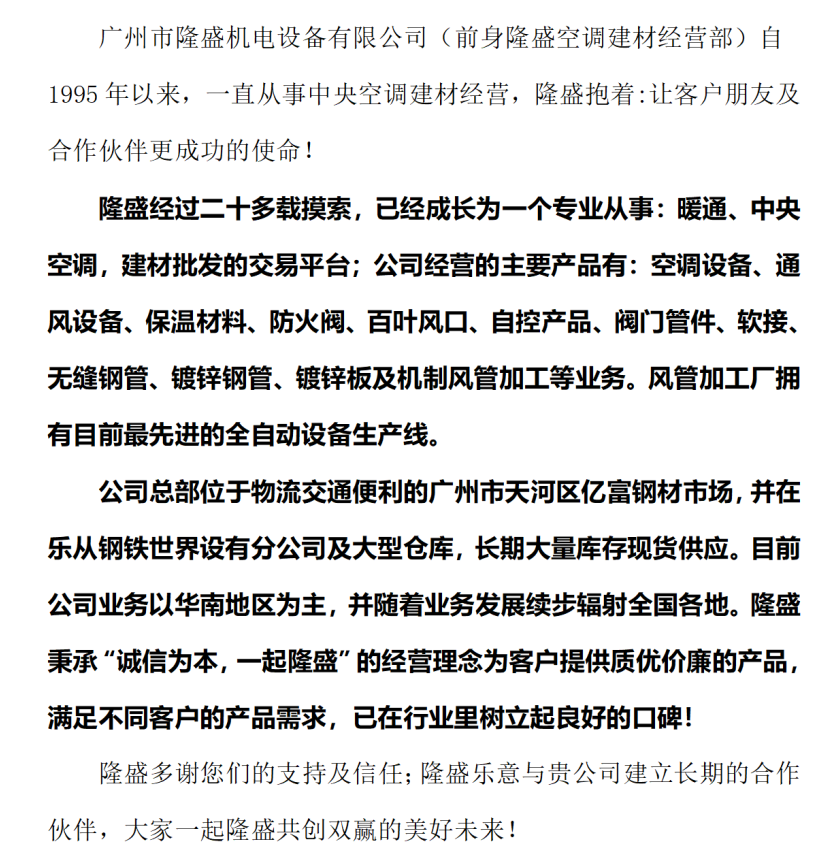 广州市隆盛机电设备有限公司（前身隆盛空调建材经营部）自1995年以来，一直从事中央空调建材经营，隆盛抱着:让客户朋友及合作伙伴更成功的使命！

隆盛经过二十多载摸索，已经成长为一个专业从事：暖通、中央空调，建材批发的交易平台；公司经营的主要产品有：空调设备、通风设备、保温材料、防火阀、百叶风口、自控产品、阀门管件、软接、无缝钢管、镀锌钢管、镀锌板及机制风管加工等业务。风管加工厂拥有目前最先进的全自动设备生产线。

公司总部位于物流交通便利的广州市天河区亿富钢材市场，并在乐从钢铁世界设有分公司及大型仓库，长期大量库存现货供应。目前公司业务以华南地区为主，并随着业务发展续步辐射全国各地。隆盛秉承“诚信为本，一起隆盛”的经营理念为客户提供质优价廉的产品，满足不同客户的产品需求，已在行业里树立起良好的口碑！

隆盛多谢您们的支持及信任；隆盛乐意与贵公司建立长期的合作伙伴，大家一起隆盛共创双赢的美好未来！